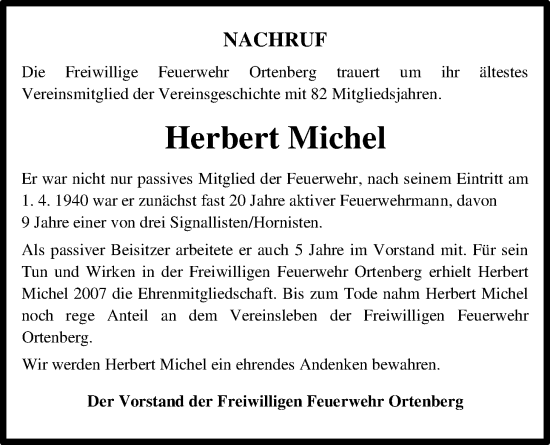 NACHRUF

Die Freiwillige Feuerwehr Ortenberg trauert um ihr ältestes Vereinsmitglied der Vereinsgeschichte mit 82 Mitgliedsjahren.

Herbert Michel

Er war nicht nur passives Mitglied der Feuerwehr, nach seinem Eintritt am 1. 4. 1940 war er zunächst fast 20 Jahre aktiver Feuerwehrmann, davon 9 Jahre einer von drei Signallisten/Hornisten.

Als passiver Beisitzer arbeitete er auch 5 Jahre im Vorstand mit. Für sein Tun und Wirken in der Freiwilligen Feuerwehr Ortenberg erhielt Herbert Michel 2007 die Ehrenmitgliedschaft. Bis zum Tode nahm Herbert Michel noch rege Anteil an dem Vereinsleben der Freiwilligen Feuerwehr Ortenberg.

Wir werden Herbert Michel ein ehrendes Andenken bewahren.

Der Vorstand der Freiwilligen Feuerwehr Ortenberg